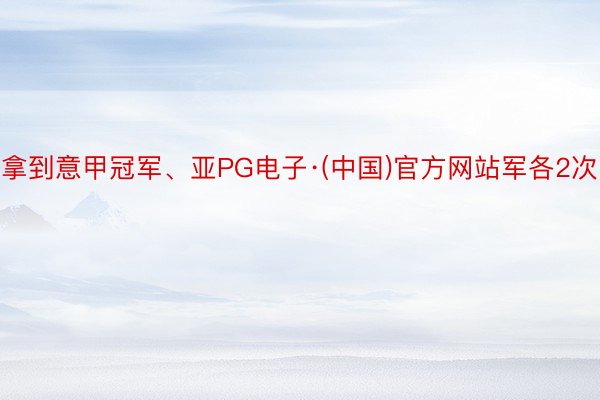 拿到意甲冠军、亚PG电子·(中国)官方网站军各2次